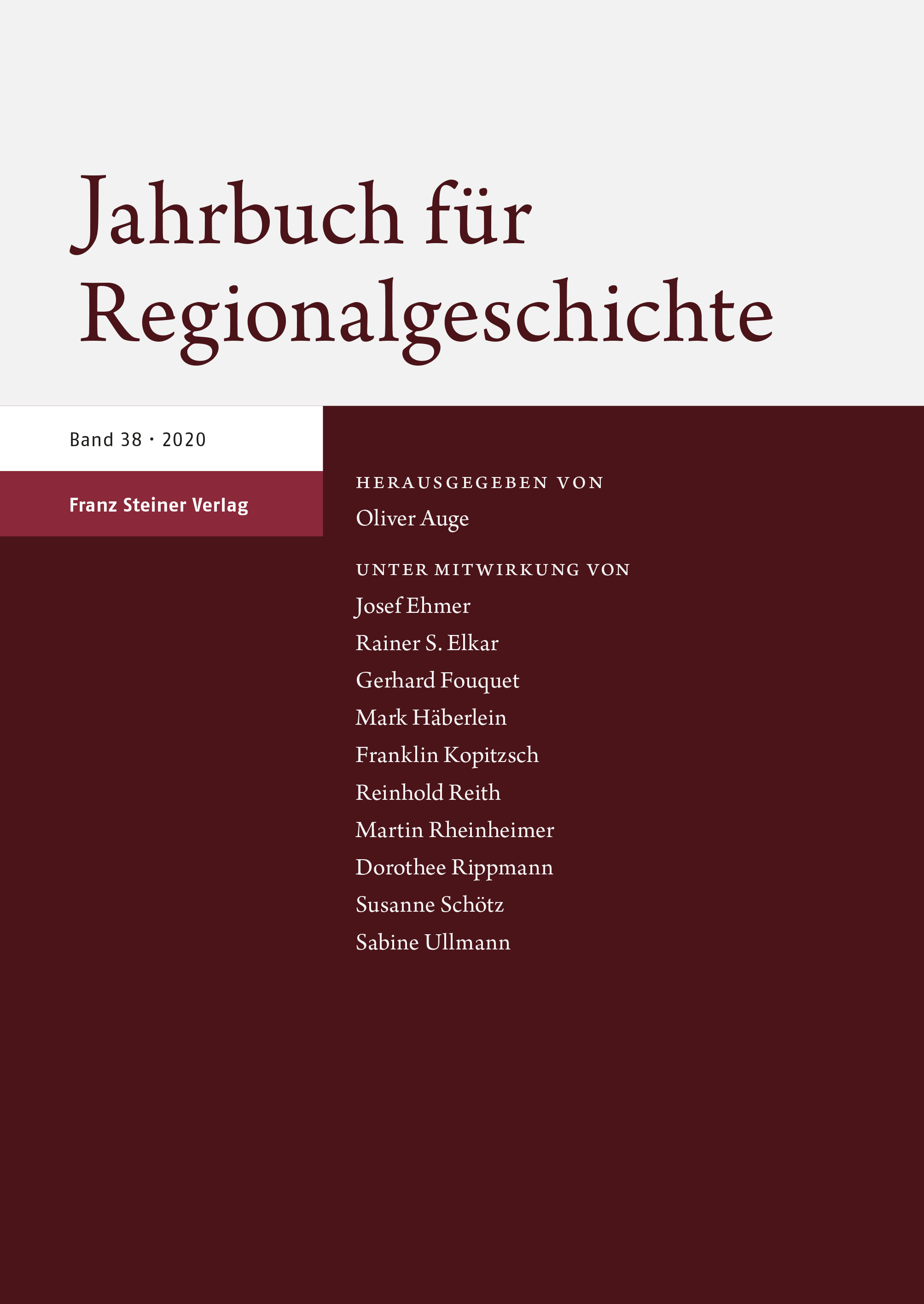 Jahrbuch für Regionalgeschichte

Band 38 · 2020

Franz Steiner Verlag

HERAUSGEGEBEN VON
Oliver Auge

UNTER MITWIRKUNG VON
Josef Ehmer
Rainer S. Elkar
Gerhard Fouquet
Mark Häberlein
Franklin Kopitzsch
Reinhold Reith
Martin Rheinheimer
Dorothee Rippmann
Susanne Schötz
Sabine Ullmann